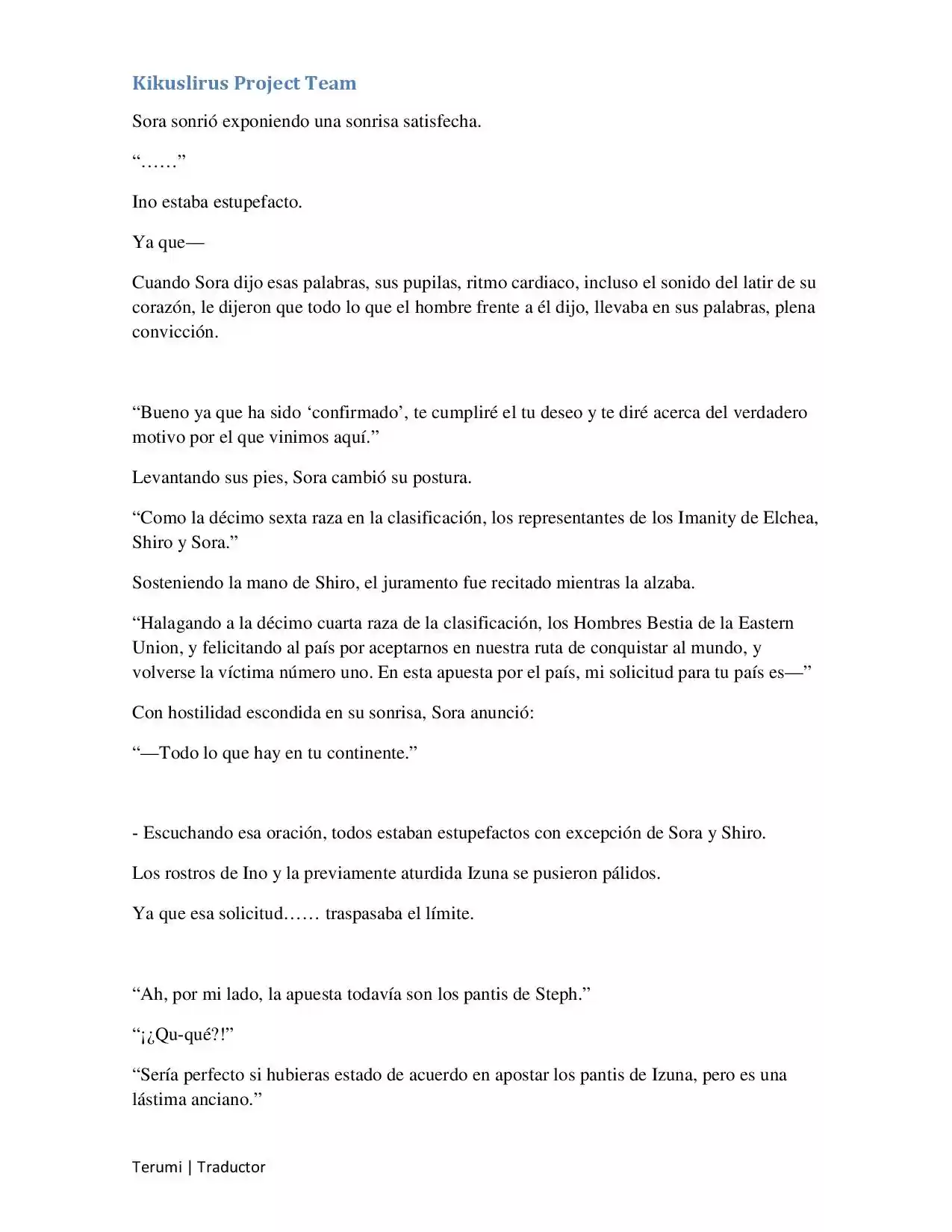 Kikuslirus Project Team

Sora sonrió exponiendo una sonrisa satisfecha.

"……"

Ino estaba estupefacto.

Ya que—

Cuando Sora dijo esas palabras, sus pupilas, ritmo cardiaco, incluso el sonido del latir de su corazón, le dijeron que todo lo que el hombre frente a él dijo, llevaba en sus palabras, plena convicción.

"Bueno ya que ha sido 'confirmado', te cumpliré el tu deseo y te diré acerca del verdadero motivo por el que vinimos aquí."

Levantando sus pies, Sora cambió su postura.

"Como la décimo sexta raza en la clasificación, los representantes de los Imanity de Elchea, Shiro y Sora."

Sosteniendo la mano de Shiro, el juramento fue recitado mientras la alzaba.

"Halagando a la décimo cuarta raza de la clasificación, los Hombres Bestia de la Eastern Union, y felicitando al país por aceptarnos en nuestra ruta de conquistar al mundo, y volverse la víctima número uno. En esta apuesta por el país, mi solicitud para tu país es—"

Con hostilidad escondida en su sonrisa, Sora anunció:

"—Todo lo que hay en tu continente."

- Escuchando esa oración, todos estaban estupefactos con excepción de Sora y Shiro.

Los rostros de Ino y la previamente aturdida Izuna se pusieron pálidos.

Ya que esa solicitud…… traspasaba el límite.

"Ah, por mi lado, la apuesta todavía son los pantis de Steph."

"¡¿Qu-qué?!"

"Sería perfecto si hubieras estado de acuerdo en apostar los pantis de Izuna, pero es una lástima anciano."

Terumi | Traductor